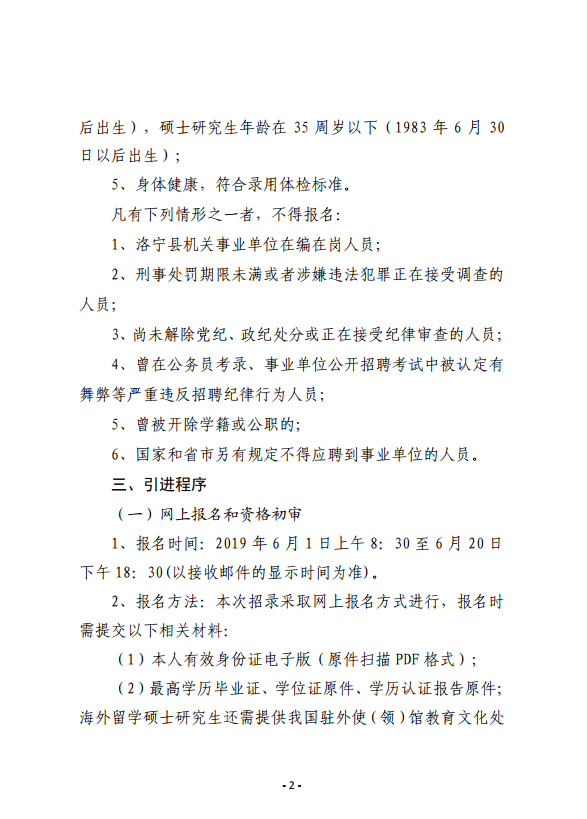 后出生），硕士研究生年龄在 35 周岁以下（1983 年 6 月 30 日以后出生）；

5、身体健康，符合录用体检标准。

凡有下列情形之一者，不得报名：

1、洛宁县机关事业单位在编在岗人员；

2、刑事处罚期限未满或者涉嫌违法犯罪正在接受调查的人员；

3、尚未解除党纪、政纪处分或正在接受纪律审查的人员；

4、曾在公务员考录、事业单位公开招聘考试中被认定有舞弊等严重违反招聘纪律行为人员；

5、曾被开除学籍或公职的；

6、国家和省市另有规定不得应聘到事业单位的人员。

三、引进程序

（一）网上报名和资格初审

1、报名时间：2019 年 6 月 1 日上午 8：30 至 6 月 20 日下午 18：30(以接收邮件的显示时间为准)。

2、报名方法：本次招录采取网上报名方式进行，报名时需提交以下相关材料：

（1）本人有效身份证电子版（原件扫描 PDF 格式）；

（2）最高学历毕业证、学位证原件、学历认证报告原件；海外留学硕士研究生还需提供我国驻外使（领）馆教育文化处

- 2 -